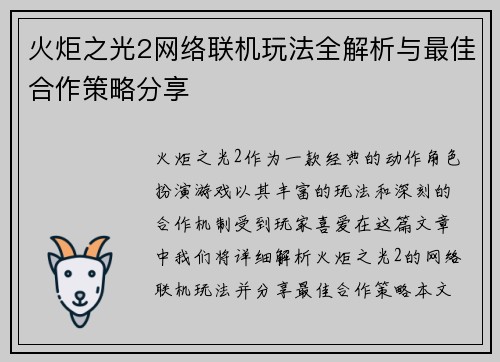 火炬之光2网络联机玩法全解析与最佳合作策略分享

火炬之光2作为一款经典的动作角色扮演游戏以其丰富的玩法和深刻的合作机制受到玩家喜爱在这篇文章中我们将详细解析火炬之光2的网络联机玩法并分享最佳合作策略本文